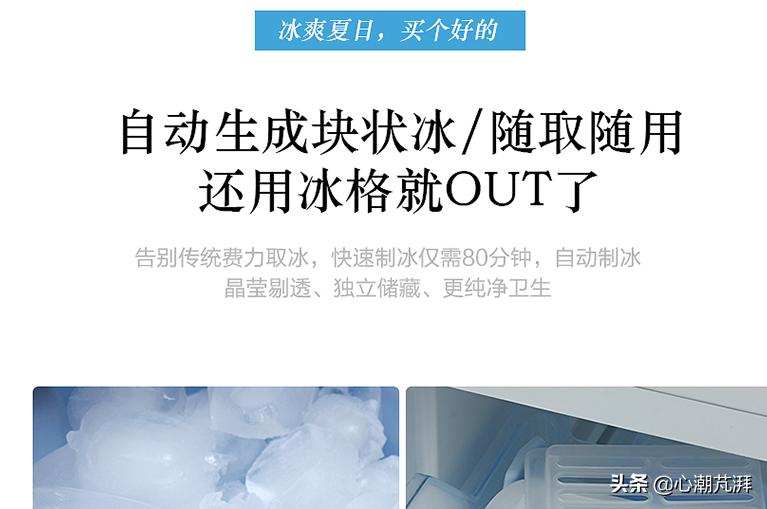 冰爽夏日，买个好的

自动生成块状冰/随取随用
还用冰格就OUT了

告别传统费力取冰，快速制冰仅需80分钟，自动制冰
晶莹剔透、独立储藏、更纯净卫生

头条 @心潮芃湃